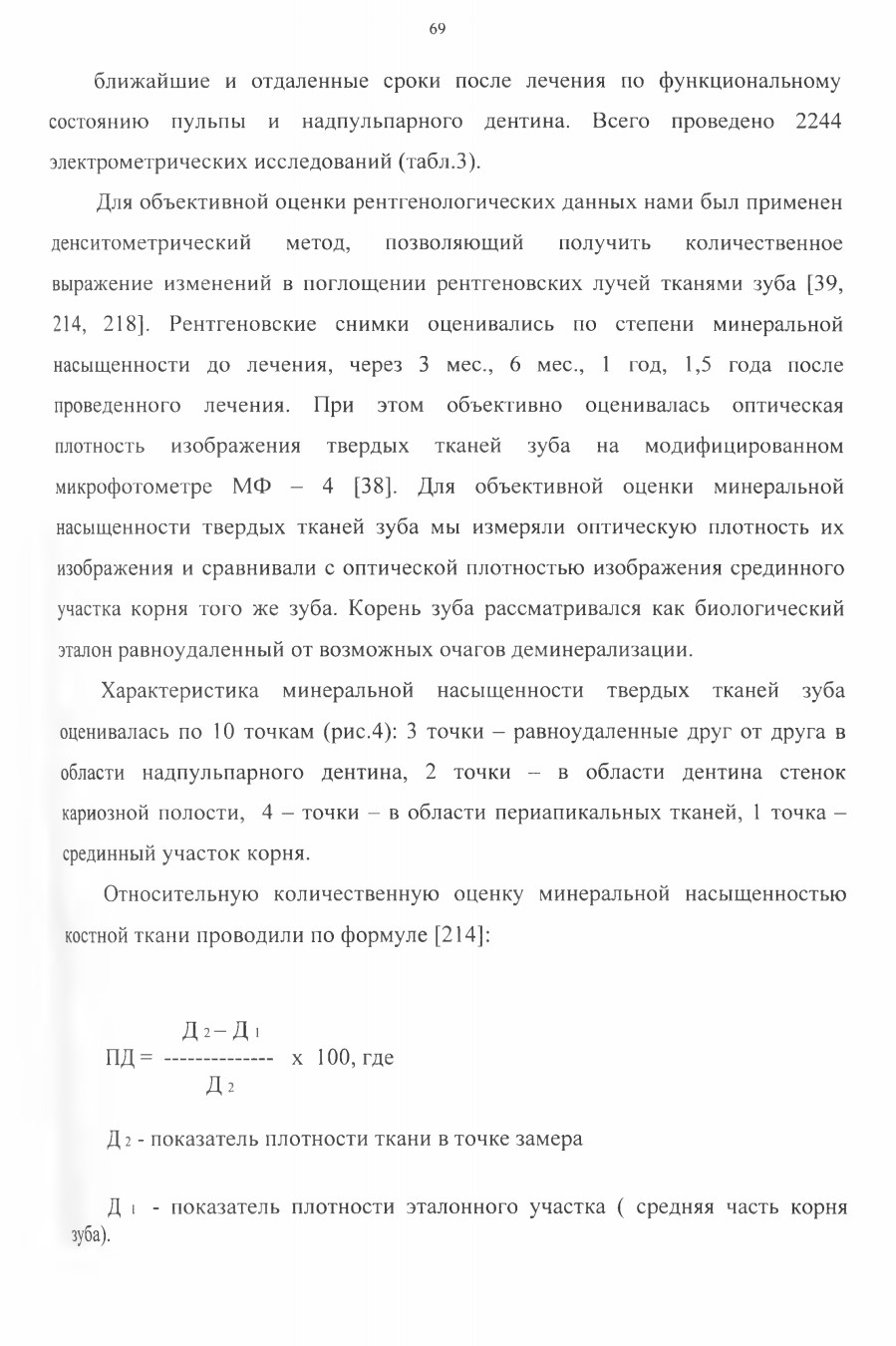 69

ближайшие и отдаленные сроки после лечения по функциональному состоянию пульпы и надпульпарного дентина. Всего проведено 2244 электрометрических исследований (табл.3).

Для объективной оценки рентгенологических данных нами был применен денситометрический метод, позволяющий получить количественное выражение изменений в поглощении рентгеновских лучей тканями зуба [39, 214, 218]. Рентгеновские снимки оценивались по степени минеральной насыщенности до лечения, через 3 мес., 6 мес., 1 год, 1,5 года после проведенного лечения. При этом объективно оценивалась оптическая плотность изображения твердых тканей зуба на модифицированном микрофотометре МФ – 4 [38]. Для объективной оценки минеральной насыщенности твердых тканей зуба мы измеряли оптическую плотность их изображения и сравнивали с оптической плотностью изображения срединного участка корня того же зуба. Корень зуба рассматривался как биологический эталон равноудаленный от возможных очагов деминерализации.

Характеристика минеральной насыщенности твердых тканей зуба оценивалась по 10 точкам (рис.4): 3 точки – равноудаленные друг от друга в области надпульпарного дентина, 2 точки – в области дентина стенок кариозной полости, 4 – точки – в области периапикальных тканей, 1 точка – срединный участок корня.

Относительную количественную оценку минеральной насыщенностью костной ткани проводили по формуле [214]:

$ПД = \frac{Д_2 - Д_1}{Д_2}$ х 100, где

$Д_2$ - показатель плотности ткани в точке замера

$Д_1$ - показатель плотности эталонного участка ( средняя часть корня зуба).